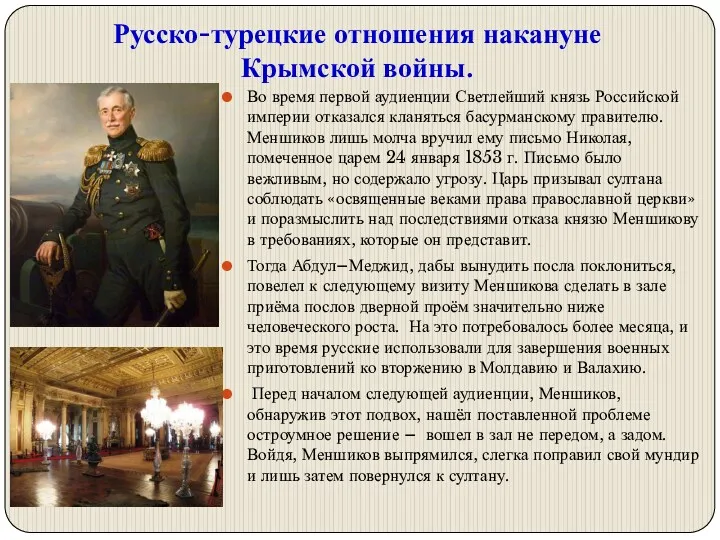 Русско-турецкие отношения накануне Крымской войны.

Во время первой аудиенции Светлейший князь Российской империи отказался кланяться басурманскому правителю. Меншиков лишь молча вручил ему письмо Николая, помеченное царем 24 января 1853 г. Письмо было вежливым, но содержало угрозу. Царь призывал султана соблюдать «освященные веками права православной церкви» и поразмыслить над последствиями отказа князю Меншикову в требованиях, которые он представит.

Тогда Абдул–Меджид, дабы вынудить посла поклониться, повелел к следующему визиту Меншикова сделать в зале приёма послов дверной проём значительно ниже человеческого роста. На это потребовалось более месяца, и это время русские использовали для завершения военных приготовлений ко вторжению в Молдавию и Валахию.

Перед началом следующей аудиенции, Меншиков, обнаружив этот подвох, нашёл поставленной проблеме остроумное решение – вошел в зал не передом, а задом. Войдя, Меншиков выпрямился, слегка поправил свой мундир и лишь затем повернулся к султану.